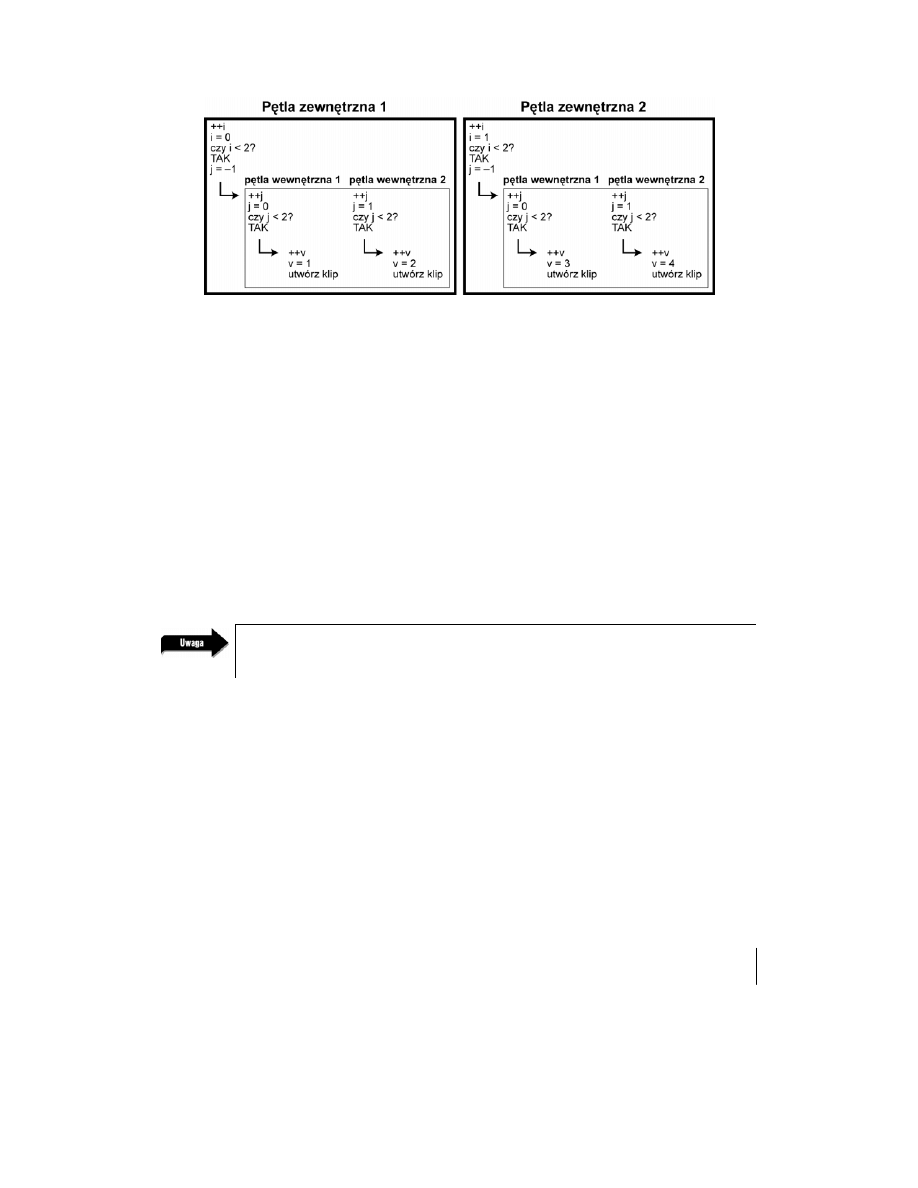 Pętla zewnętrzna 1

++i
i = 0
czy i < 2?
TAK
j = –1

pętla wewnętrzna 1

++j
j = 0
czy j < 2?
TAK

++v
v = 1
utwórz klip

pętla wewnętrzna 2

++j
j = 1
czy j < 2?
TAK

++v
v = 2
utwórz klip

Pętla zewnętrzna 2

++i
i = 1
czy i < 2?
TAK
j = –1

pętla wewnętrzna 1

++j
j = 0
czy j < 2?
TAK

++v
v = 3
utwórz klip

pętla wewnętrzna 2

++j
j = 1
czy j < 2?
TAK

++v
v = 4
utwórz klip

Uwaga